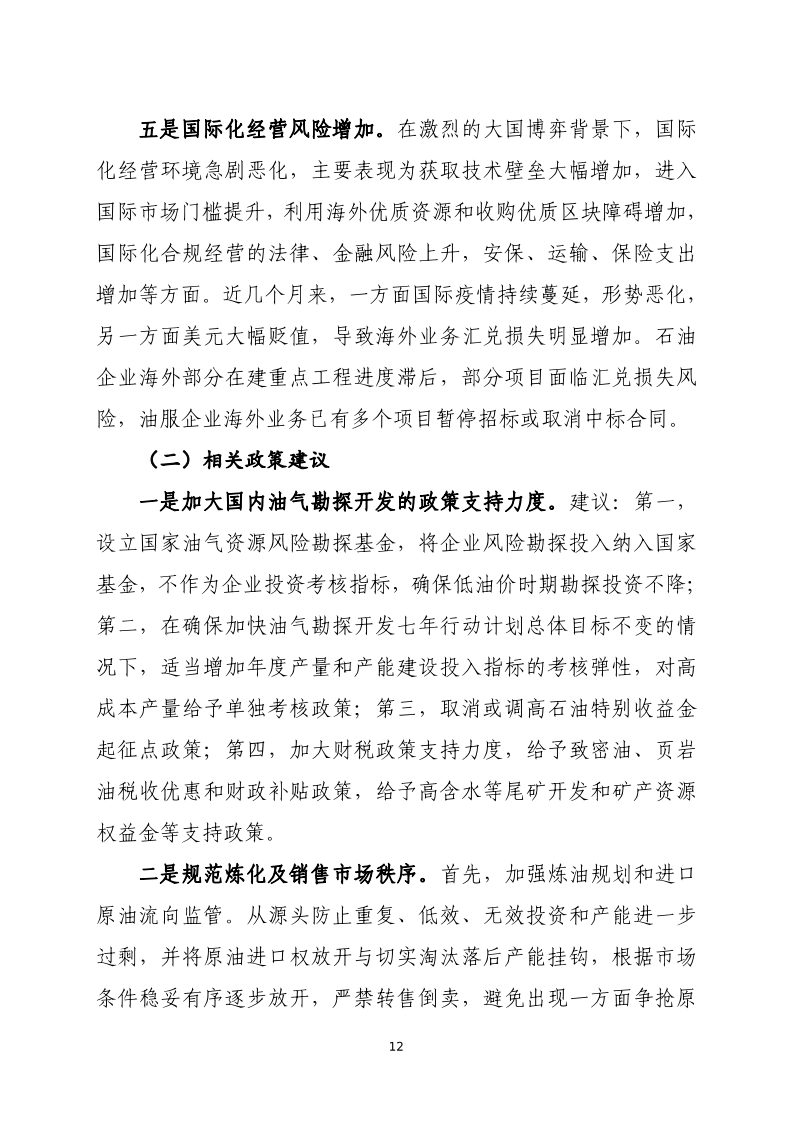 五是国际化经营风险增加。在激烈的大国博弈背景下，国际化经营环境急剧恶化，主要表现为获取技术壁垒大幅增加，进入国际市场门槛提升，利用海外优质资源和收购优质区块障碍增加，国际化合规经营的法律、金融风险上升，安保、运输、保险支出增加等方面。近几个月来，一方面国际疫情持续蔓延，形势恶化，另一方面美元大幅贬值，导致海外业务汇兑损失明显增加。石油企业海外部分在建重点工程进度滞后，部分项目面临汇兑损失风险，油服企业海外业务已有多个项目暂停招标或取消中标合同。

（二）相关政策建议

一是加大国内油气勘探开发的政策支持力度。建议：第一，设立国家油气资源风险勘探基金，将企业风险勘探投入纳入国家基金，不作为企业投资考核指标，确保低油价时期勘探投资不降；第二，在确保加快油气勘探开发七年行动计划总体目标不变的情况下，适当增加年度产量和产能建设投入指标的考核弹性，对高成本产量给予单独考核政策；第三，取消或调高石油特别收益金起征点政策；第四，加大财税政策支持力度，给予致密油、页岩油税收优惠和财政补贴政策，给予高含水等尾矿开发和矿产资源权益金等支持政策。

二是规范炼化及销售市场秩序。首先，加强炼油规划和进口原油流向监管。从源头防止重复、低效、无效投资和产能进一步过剩，并将原油进口权放开与切实淘汰落后产能挂钩，根据市场条件稳妥有序逐步放开，严禁转售倒卖，避免出现一方面争抢原

12